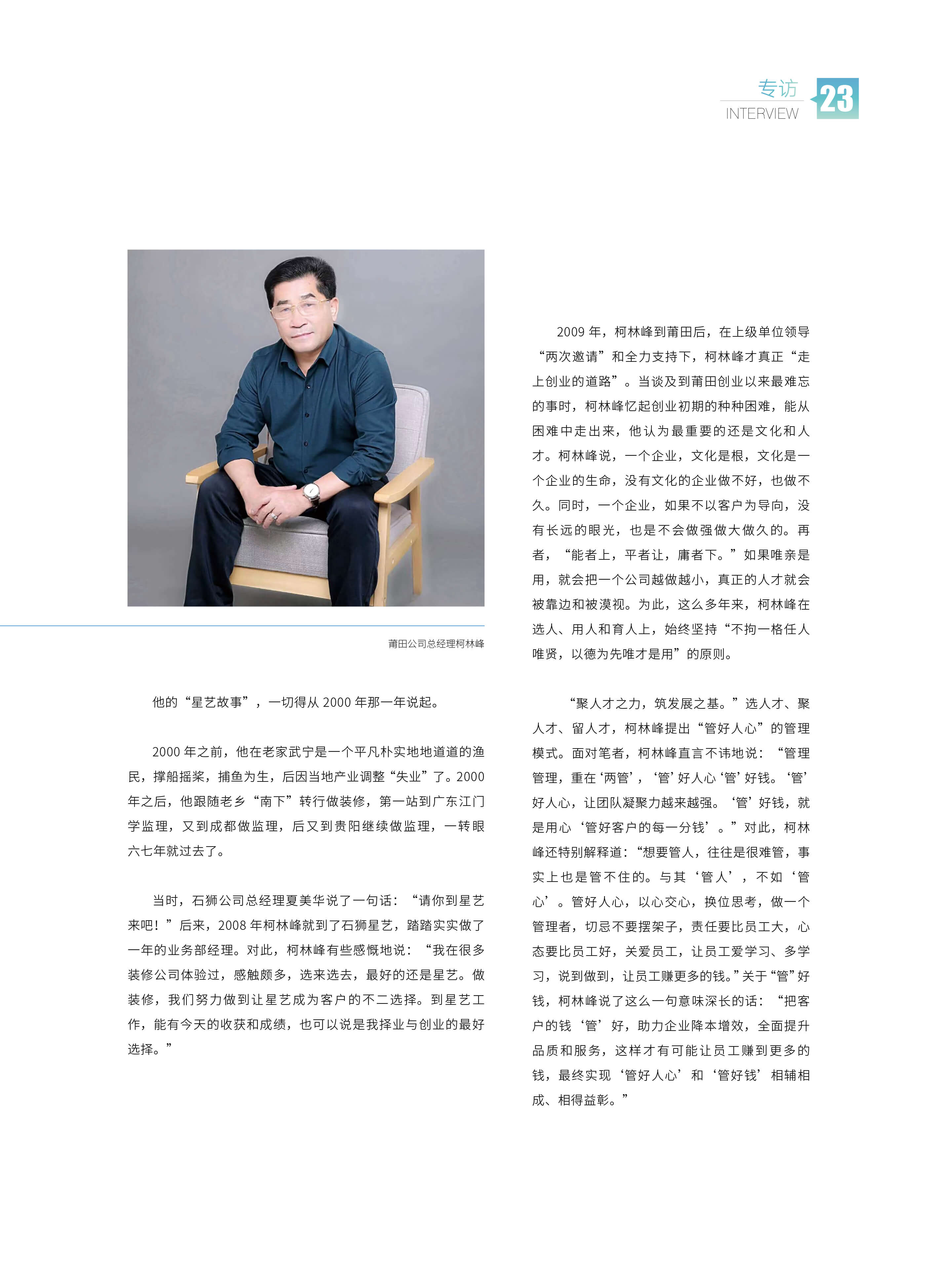 专访
INTERVIEW
23

莆田公司总经理柯林峰

他的“星艺故事”，一切得从 2000 年那一年说起。

2000 年之前，他在老家武宁是一个平凡朴实地地道道的渔民，撑船摇桨，捕鱼为生，后因当地产业调整“失业”了。2000 年之后，他跟随老乡“南下”转行做装修，第一站到广东江门学监理，又到成都做监理，后又到贵阳继续做监理，一转眼六七年就过去了。

当时，石狮公司总经理夏美华说了一句话：“请你到星艺来吧！”后来，2008 年柯林峰就到了石狮星艺，踏踏实实做了一年的业务部经理。对此，柯林峰有些感慨地说：“我在很多装修公司体验过，感触颇多，选来选去，最好的还是星艺。做装修，我们努力做到让星艺成为客户的不二选择。到星艺工作，能有今天的收获和成绩，也可以说是我择业与创业的最好选择。”

2009 年，柯林峰到莆田后，在上级单位领导“两次邀请”和全力支持下，柯林峰才真正“走上创业的道路”。当谈及到莆田创业以来最难忘的事时，柯林峰忆起创业初期的种种困难，能从困难中走出来，他认为最重要的还是文化和人才。柯林峰说，一个企业，文化是根，文化是一个企业的生命，没有文化的企业做不好，也做不久。同时，一个企业，如果不以客户为导向，没有长远的眼光，也是不会做强做大做久的。再者，“能者上，平者让，庸者下。”如果唯亲是用，就会把一个公司越做越小，真正的人才就会被靠边和被漠视。为此，这么多年来，柯林峰在选人、用人和育人上，始终坚持“不拘一格任人唯贤，以德为先唯才是用”的原则。

“聚人才之力，筑发展之基。”选人才、聚人才、留人才，柯林峰提出“管好人心”的管理模式。面对笔者，柯林峰直言不讳地说：“管理管理，重在‘两管’，‘管’好人心‘管’好钱。‘管’好人心，让团队凝聚力越来越强。‘管’好钱，就是用心‘管好客户的每一分钱’。”对此，柯林峰还特别解释道：“想要管人，往往是很难管，事实上也是管不住的。与其‘管人’，不如‘管心’。管好人心，以心交心，换位思考，做一个管理者，切忌不要摆架子，责任要比员工大，心态要比员工好，关爱员工，让员工爱学习、多学习，说到做到，让员工赚更多的钱。”关于“管”好钱，柯林峰说了这么一句意味深长的话：“把客户的钱‘管’好，助力企业降本增效，全面提升品质和服务，这样才有可能让员工赚到更多的钱，最终实现‘管好人心’和‘管好钱’相辅相成、相得益彰。”